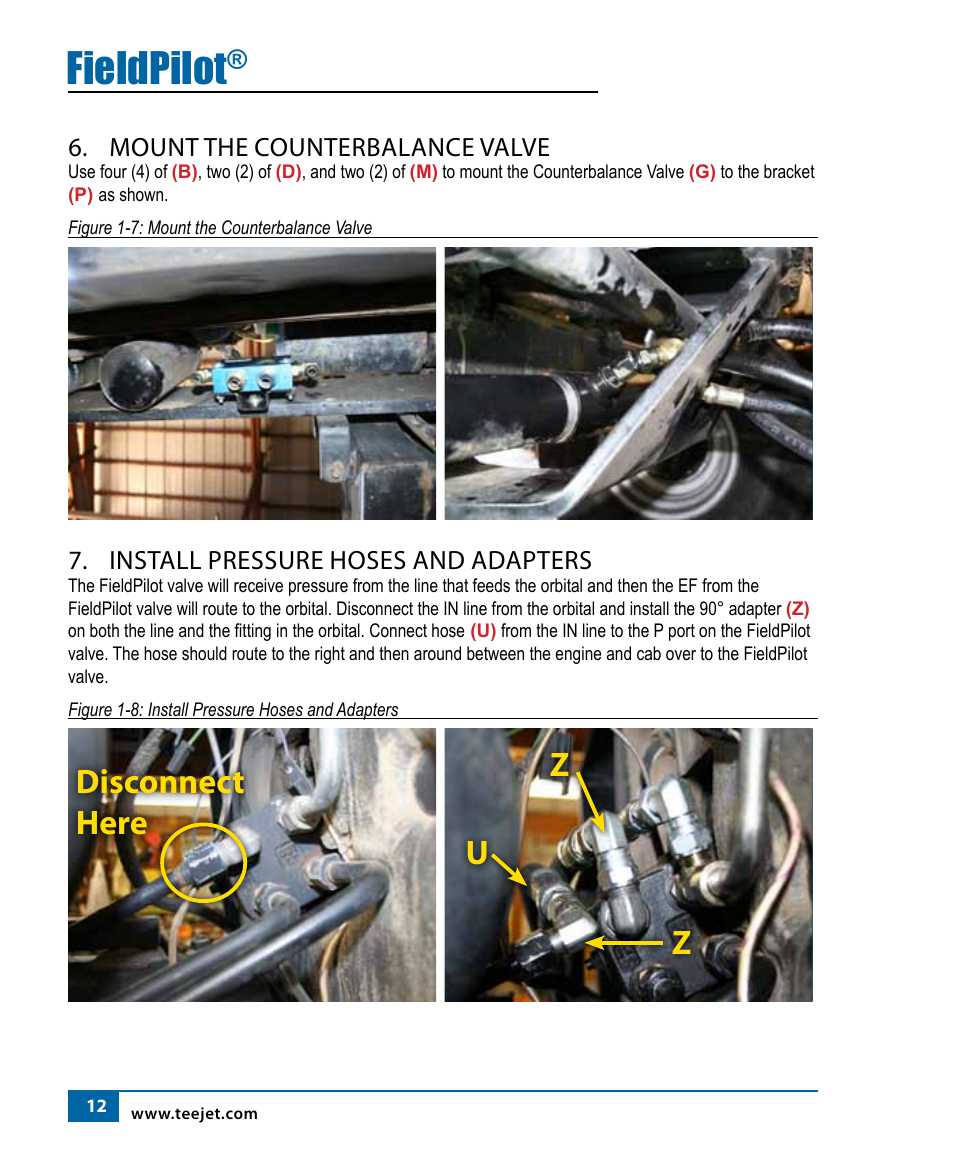 FieldPilot®

6. MOUNT THE COUNTERBALANCE VALVE

Use four (4) of (B), two (2) of (D), and two (2) of (M) to mount the Counterbalance Valve (G) to the bracket (P) as shown.

Figure 1-7: Mount the Counterbalance Valve

7. INSTALL PRESSURE HOSES AND ADAPTERS

The FieldPilot valve will receive pressure from the line that feeds the orbital and then the EF from the FieldPilot valve will route to the orbital. Disconnect the IN line from the orbital and install the 90° adapter (Z) on both the line and the fitting in the orbital. Connect hose (U) from the IN line to the P port on the FieldPilot valve. The hose should route to the right and then around between the engine and cab over to the FieldPilot valve.

Figure 1-8: Install Pressure Hoses and Adapters

Disconnect Here

Z

U

Z

12

www.teejet.com